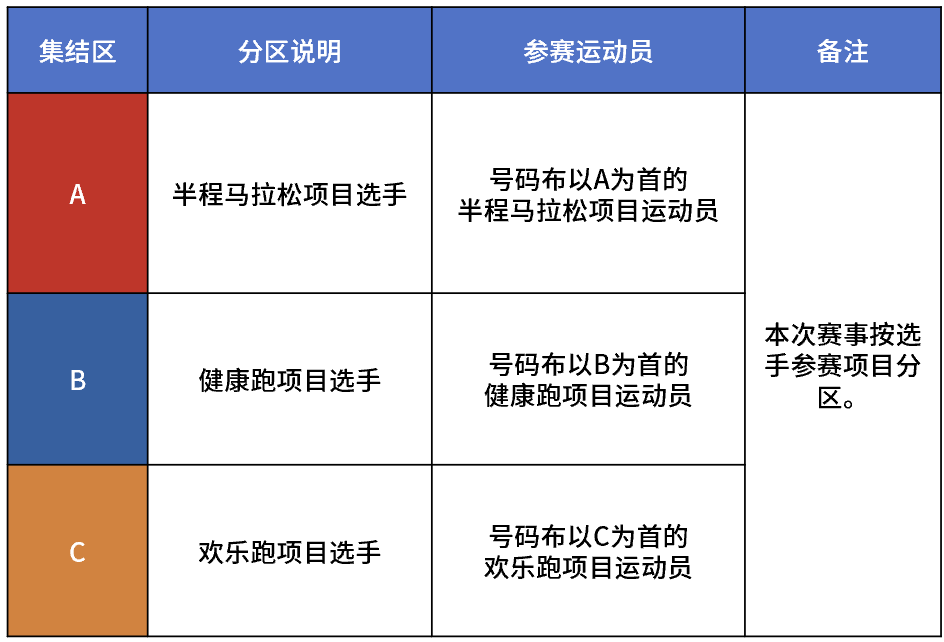 | 集结区 | 分区说明 | 参赛运动员 | 备注 |
|---|---|---|---|
| A | 半程马拉松项目选手 | 号码布以A为首的半程马拉松项目运动员 | 本次赛事按选手参赛项目分区。 |
| B | 健康跑项目选手 | 号码布以B为首的健康跑项目运动员 | |
| C | 欢乐跑项目选手 | 号码布以C为首的欢乐跑项目运动员 | |